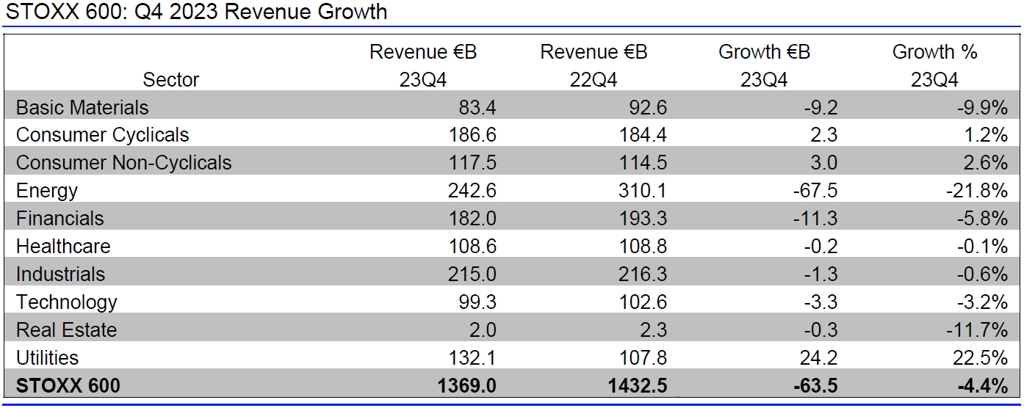 STOXX 600: Q4 2023 Revenue Growth

| Sector | Revenue €B 23Q4 | Revenue €B 22Q4 | Growth €B 23Q4 | Growth % 23Q4 |
|---|---|---|---|---|
| Basic Materials | 83.4 | 92.6 | -9.2 | -9.9% |
| Consumer Cyclicals | 186.6 | 184.4 | 2.3 | 1.2% |
| Consumer Non-Cyclicals | 117.5 | 114.5 | 3.0 | 2.6% |
| Energy | 242.6 | 310.1 | -67.5 | -21.8% |
| Financials | 182.0 | 193.3 | -11.3 | -5.8% |
| Healthcare | 108.6 | 108.8 | -0.2 | -0.1% |
| Industrials | 215.0 | 216.3 | -1.3 | -0.6% |
| Technology | 99.3 | 102.6 | -3.3 | -3.2% |
| Real Estate | 2.0 | 2.3 | -0.3 | -11.7% |
| Utilities | 132.1 | 107.8 | 24.2 | 22.5% |
| STOXX 600 | 1369.0 | 1432.5 | -63.5 | -4.4% |